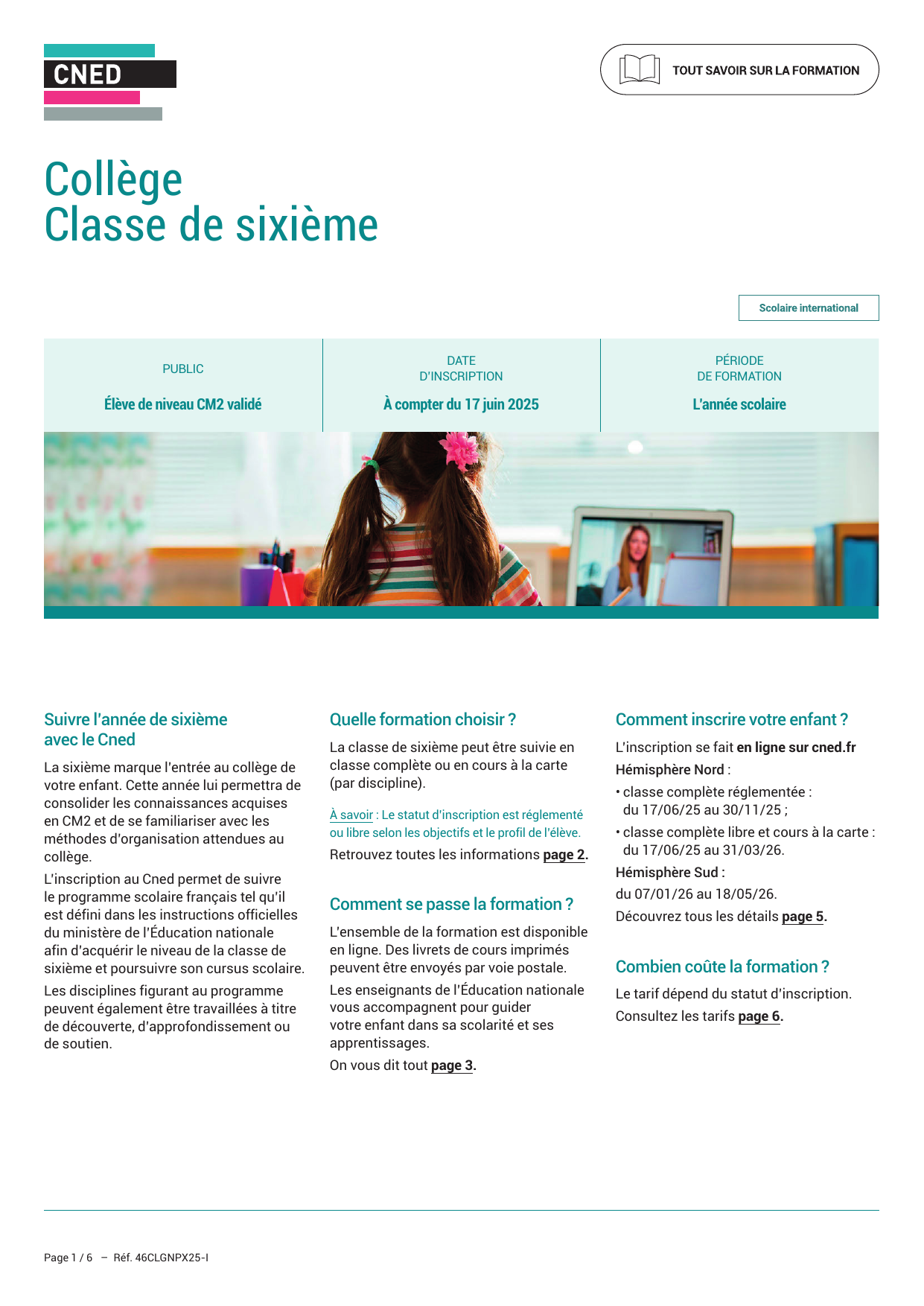 CNED

TOUT SAVOIR SUR LA FORMATION

Collège
Classe de sixième

Scolaire international

| PUBLIC | DATE D'INSCRIPTION | PÉRIODE DE FORMATION |
|---|---|---|
| Élève de niveau CM2 validé | À compter du 17 juin 2025 | L'année scolaire |

Suivre l'année de sixième avec le Cned

La sixième marque l'entrée au collège de votre enfant. Cette année lui permettra de consolider les connaissances acquises en CM2 et de se familiariser avec les méthodes d'organisation attendues au collège.

L'inscription au Cned permet de suivre le programme scolaire français tel qu'il est défini dans les instructions officielles du ministère de l'Éducation nationale afin d'acquérir le niveau de la classe de sixième et poursuivre son cursus scolaire.

Les disciplines figurant au programme peuvent également être travaillées à titre de découverte, d'approfondissement ou de soutien.

Quelle formation choisir ?

La classe de sixième peut être suivie en classe complète ou en cours à la carte (par discipline).

À savoir : Le statut d'inscription est réglementé ou libre selon les objectifs et le profil de l'élève.

Retrouvez toutes les informations page 2.

Comment se passe la formation ?

L'ensemble de la formation est disponible en ligne. Des livrets de cours imprimés peuvent être envoyés par voie postale.

Les enseignants de l'Éducation nationale vous accompagnent pour guider votre enfant dans sa scolarité et ses apprentissages.

On vous dit tout page 3.

Comment inscrire votre enfant ?

L'inscription se fait en ligne sur cned.fr

Hémisphère Nord :

• classe complète réglementée : du 17/06/25 au 30/11/25 ;

• classe complète libre et cours à la carte : du 17/06/25 au 31/03/26.

Hémisphère Sud :

du 07/01/26 au 18/05/26.

Découvrez tous les détails page 5.

Combien coûte la formation ?

Le tarif dépend du statut d'inscription.

Consultez les tarifs page 6.

Page 1 / 6 – Réf. 46CLGNPX25-I